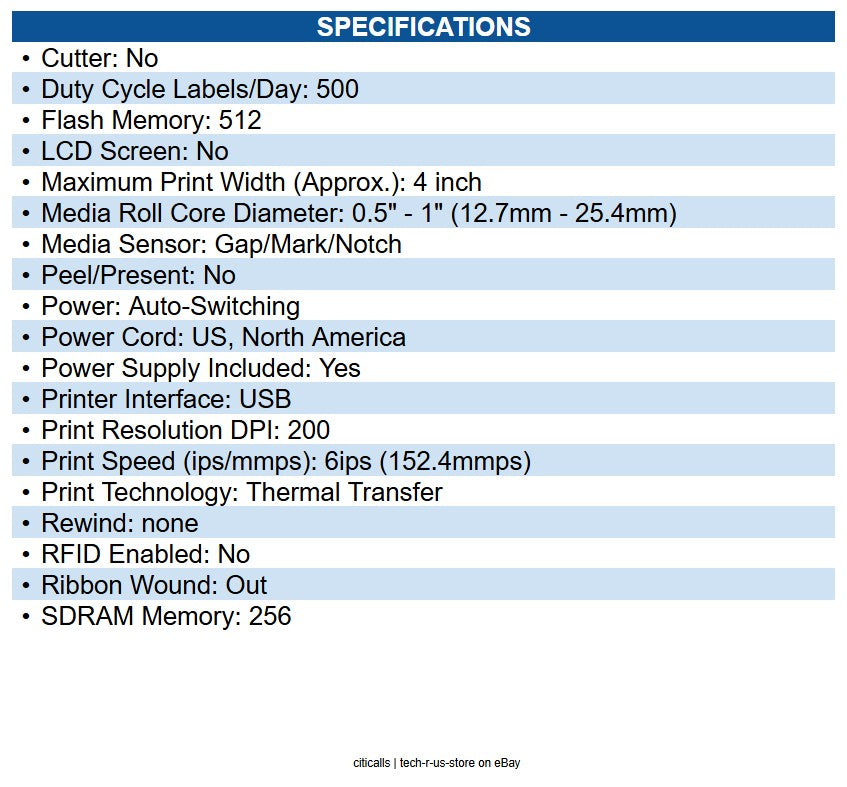 SPECIFICATIONS

• Cutter: No
• Duty Cycle Labels/Day: 500
• Flash Memory: 512
• LCD Screen: No
• Maximum Print Width (Approx.): 4 inch
• Media Roll Core Diameter: 0.5" - 1" (12.7mm - 25.4mm)
• Media Sensor: Gap/Mark/Notch
• Peel/Present: No
• Power: Auto-Switching
• Power Cord: US, North America
• Power Supply Included: Yes
• Printer Interface: USB
• Print Resolution DPI: 200
• Print Speed (ips/mmps): 6ips (152.4mmps)
• Print Technology: Thermal Transfer
• Rewind: none
• RFID Enabled: No
• Ribbon Wound: Out
• SDRAM Memory: 256

citicalls | tech-r-us-store on eBay